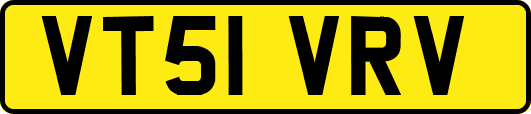 VT51 VRV